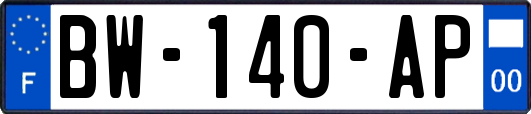 F
BW-140-AP
00